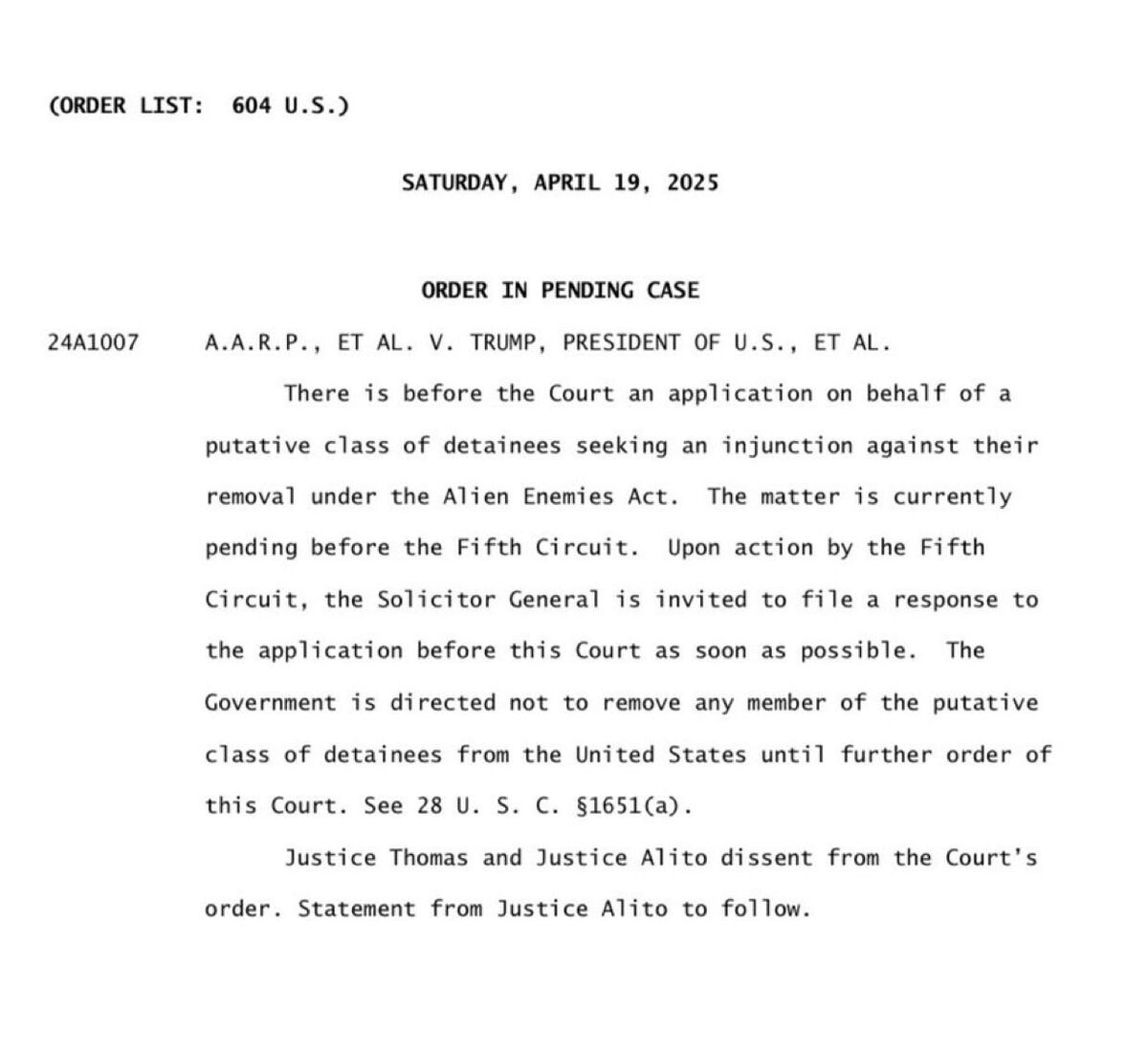 (ORDER LIST: 604 U.S.)

SATURDAY, APRIL 19, 2025

ORDER IN PENDING CASE

24A1007 A.A.R.P., ET AL. V. TRUMP, PRESIDENT OF U.S., ET AL.

There is before the Court an application on behalf of a putative class of detainees seeking an injunction against their removal under the Alien Enemies Act. The matter is currently pending before the Fifth Circuit. Upon action by the Fifth Circuit, the Solicitor General is invited to file a response to the application before this Court as soon as possible. The Government is directed not to remove any member of the putative class of detainees from the United States until further order of this Court. See 28 U. S. C. §1651(a).

Justice Thomas and Justice Alito dissent from the Court's order. Statement from Justice Alito to follow.